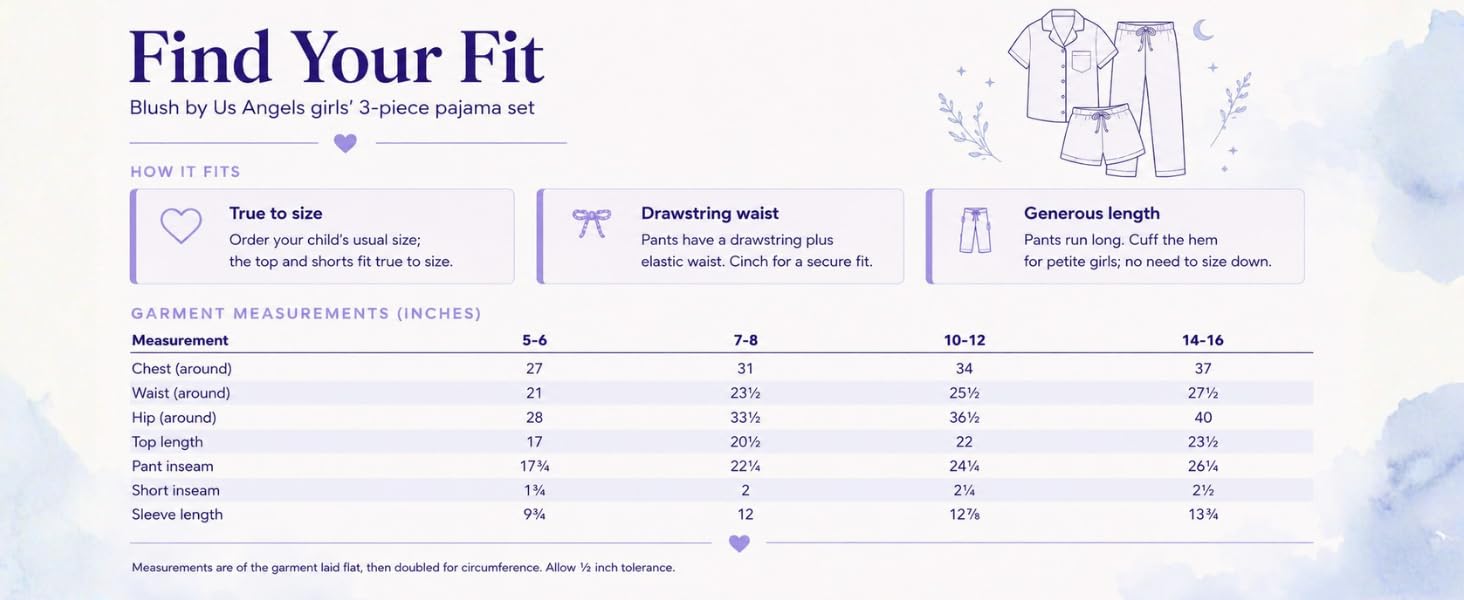 Find Your Fit

Blush by Us Angels girls' 3-piece pajama set

HOW IT FITS

True to size
Order your child's usual size; the top and shorts fit true to size.

Drawstring waist
Pants have a drawstring plus elastic waist. Cinch for a secure fit.

Generous length
Pants run long. Cuff the hem for petite girls; no need to size down.

GARMENT MEASUREMENTS (INCHES)

| Measurement | 5-6 | 7-8 | 10-12 | 14-16 |
|---|---|---|---|---|
| Chest (around) | 27 | 31 | 34 | 37 |
| Waist (around) | 21 | 23½ | 25½ | 27½ |
| Hip (around) | 28 | 33½ | 36½ | 40 |
| Top length | 17 | 20½ | 22 | 23½ |
| Pant inseam | 17¾ | 22¼ | 24¼ | 26¼ |
| Short inseam | 1¾ | 2 | 2¼ | 2½ |
| Sleeve length | 9¾ | 12 | 12⅞ | 13¾ |

Measurements are of the garment laid flat, then doubled for circumference. Allow ½ inch tolerance.